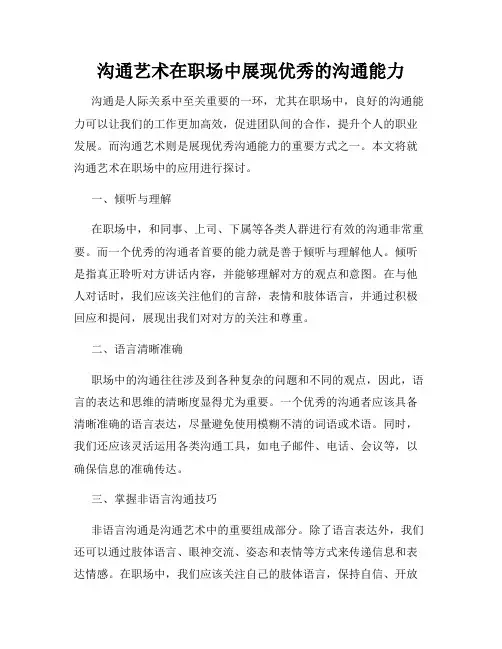 沟通艺术在职场中展现优秀的沟通能力

沟通是人际关系中至关重要的一环，尤其在职场中，良好的沟通能力可以让我们的工作更加高效，促进团队间的合作，提升个人的职业发展。而沟通艺术则是展现优秀沟通能力的重要方式之一。本文将就沟通艺术在职场中的应用进行探讨。

一、倾听与理解

在职场中，和同事、上司、下属等各类人群进行有效的沟通非常重要。而一个优秀的沟通者首要的能力就是善于倾听与理解他人。倾听是指真正聆听对方讲话内容，并能够理解对方的观点和意图。在与他人对话时，我们应该关注他们的言辞，表情和肢体语言，并通过积极回应和提问，展现出我们对对方的关注和尊重。

二、语言清晰准确

职场中的沟通往往涉及到各种复杂的问题和不同的观点，因此，语言的表达和思维的清晰度显得尤为重要。一个优秀的沟通者应该具备清晰准确的语言表达，尽量避免使用模糊不清的词语或术语。同时，我们还应该灵活运用各类沟通工具，如电子邮件、电话、会议等，以确保信息的准确传达。

三、掌握非语言沟通技巧

非语言沟通是沟通艺术中的重要组成部分。除了语言表达外，我们还可以通过肢体语言、眼神交流、姿态和表情等方式来传递信息和表达情感。在职场中，我们应该关注自己的肢体语言，保持自信、开放